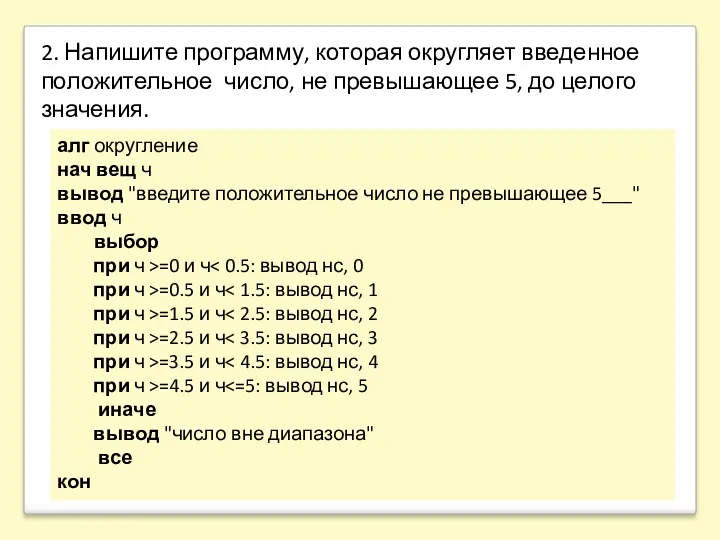 2. Напишите программу, которая округляет введенное положительное число, не превышающее 5, до целого значения.

алг округление
нач вещ ч
вывод "введите положительное число не превышающее 5___"
ввод ч
выбор
при ч >=0 и ч< 0.5: вывод нс, 0
при ч >=0.5 и ч< 1.5: вывод нс, 1
при ч >=1.5 и ч< 2.5: вывод нс, 2
при ч >=2.5 и ч< 3.5: вывод нс, 3
при ч >=3.5 и ч< 4.5: вывод нс, 4
при ч >=4.5 и ч<=5: вывод нс, 5
иначе
вывод "число вне диапазона"
все
кон